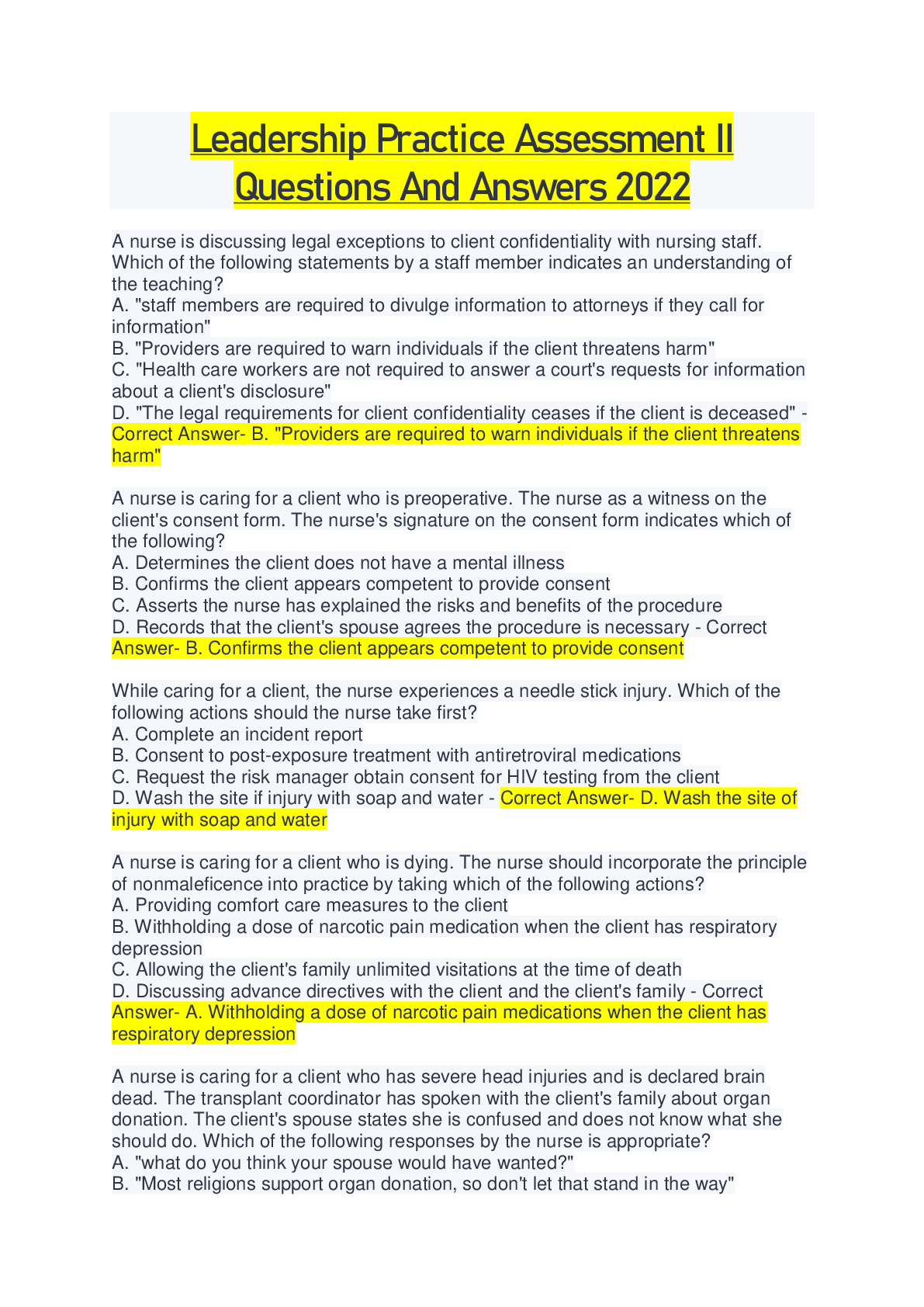 Leadership Practice Assessment II Questions And Answers 2022

A nurse is discussing legal exceptions to client confidentiality with nursing staff. Which of the following statements by a staff member indicates an understanding of the teaching?
A. "staff members are required to divulge information to attorneys if they call for information"
B. "Providers are required to warn individuals if the client threatens harm"
C. "Health care workers are not required to answer a court's requests for information about a client's disclosure"
D. "The legal requirements for client confidentiality ceases if the client is deceased" - Correct Answer- B. "Providers are required to warn individuals if the client threatens harm"

A nurse is caring for a client who is preoperative. The nurse as a witness on the client's consent form. The nurse's signature on the consent form indicates which of the following?
A. Determines the client does not have a mental illness
B. Confirms the client appears competent to provide consent
C. Asserts the nurse has explained the risks and benefits of the procedure
D. Records that the client's spouse agrees the procedure is necessary - Correct Answer- B. Confirms the client appears competent to provide consent

While caring for a client, the nurse experiences a needle stick injury. Which of the following actions should the nurse take first?
A. Complete an incident report
B. Consent to post-exposure treatment with antiretroviral medications
C. Request the risk manager obtain consent for HIV testing from the client
D. Wash the site if injury with soap and water - Correct Answer- D. Wash the site of injury with soap and water

A nurse is caring for a client who is dying. The nurse should incorporate the principle of nonmaleficence into practice by taking which of the following actions?
A. Providing comfort care measures to the client
B. Withholding a dose of narcotic pain medication when the client has respiratory depression
C. Allowing the client's family unlimited visitations at the time of death
D. Discussing advance directives with the client and the client's family - Correct Answer- A. Withholding a dose of narcotic pain medications when the client has respiratory depression

A nurse is caring for a client who has severe head injuries and is declared brain dead. The transplant coordinator has spoken with the client's family about organ donation. The client's spouse states she is confused and does not know what she should do. Which of the following responses by the nurse is appropriate?
A. "what do you think your spouse would have wanted?"
B. "Most religions support organ donation, so don't let that stand in the way"